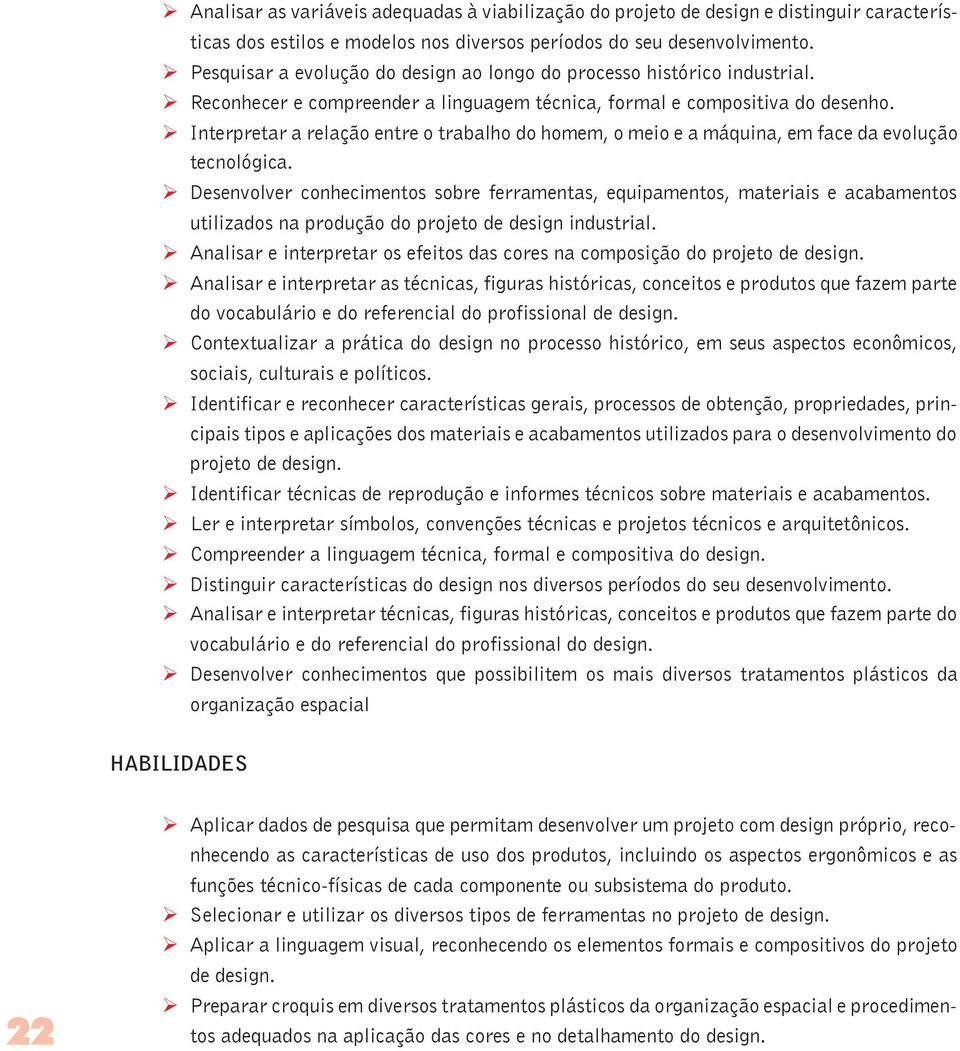 ➢ Analisar as variáveis adequadas à viabilização do projeto de design e distinguir características dos estilos e modelos nos diversos períodos do seu desenvolvimento.
➢ Pesquisar a evolução do design ao longo do processo histórico industrial.
➢ Reconhecer e compreender a linguagem técnica, formal e compositiva do desenho.
➢ Interpretar a relação entre o trabalho do homem, o meio e a máquina, em face da evolução tecnológica.
➢ Desenvolver conhecimentos sobre ferramentas, equipamentos, materiais e acabamentos utilizados na produção do projeto de design industrial.
➢ Analisar e interpretar os efeitos das cores na composição do projeto de design.
➢ Analisar e interpretar as técnicas, figuras históricas, conceitos e produtos que fazem parte do vocabulário e do referencial do profissional de design.
➢ Contextualizar a prática do design no processo histórico, em seus aspectos econômicos, sociais, culturais e políticos.
➢ Identificar e reconhecer características gerais, processos de obtenção, propriedades, principais tipos e aplicações dos materiais e acabamentos utilizados para o desenvolvimento do projeto de design.
➢ Identificar técnicas de reprodução e informes técnicos sobre materiais e acabamentos.
➢ Ler e interpretar símbolos, convenções técnicas e projetos técnicos e arquitetônicos.
➢ Compreender a linguagem técnica, formal e compositiva do design.
➢ Distinguir características do design nos diversos períodos do seu desenvolvimento.
➢ Analisar e interpretar técnicas, figuras históricas, conceitos e produtos que fazem parte do vocabulário e do referencial do profissional do design.
➢ Desenvolver conhecimentos que possibilitem os mais diversos tratamentos plásticos da organização espacial

HABILIDADES

➢ Aplicar dados de pesquisa que permitam desenvolver um projeto com design próprio, reconhecendo as características de uso dos produtos, incluindo os aspectos ergonômicos e as funções técnico-físicas de cada componente ou subsistema do produto.
➢ Selecionar e utilizar os diversos tipos de ferramentas no projeto de design.
➢ Aplicar a linguagem visual, reconhecendo os elementos formais e compositivos do projeto de design.
➢ Preparar croquis em diversos tratamentos plásticos da organização espacial e procedimentos adequados na aplicação das cores e no detalhamento do design.

22